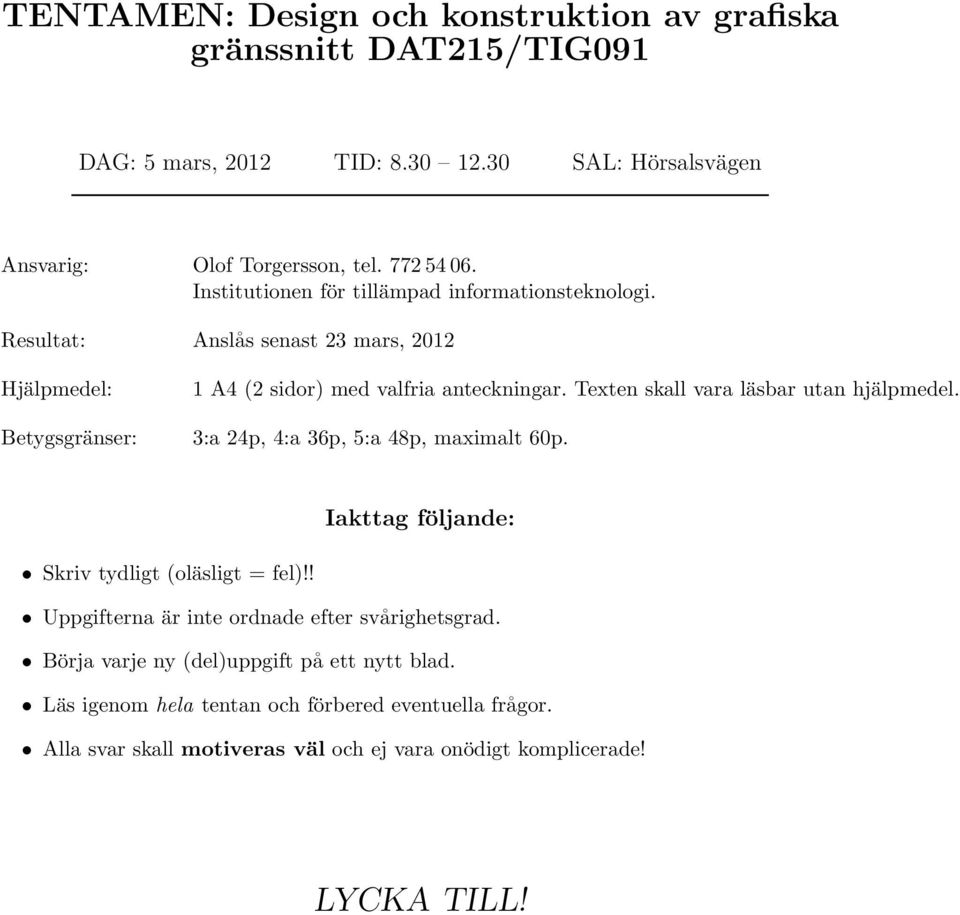 TENTAMEN: Design och konstruktion av grafiska gränssnitt DAT215/TIG091

DAG: 5 mars, 2012 TID: 8.30 – 12.30 SAL: Hörsalsvägen

Ansvarig: Olof Torgersson, tel. 772 54 06. Institutionen för tillämpad informationsteknologi.

Resultat: Anslås senast 23 mars, 2012

Hjälpmedel: 1 A4 (2 sidor) med valfria anteckningar. Texten skall vara läsbar utan hjälpmedel.

Betygsgränser: 3:a 24p, 4:a 36p, 5:a 48p, maximalt 60p.

Iakttag följande:

• Skriv tydligt (oläsligt = fel)!!

• Uppgifterna är inte ordnade efter svårighetsgrad.

• Börja varje ny (del)uppgift på ett nytt blad.

• Läs igenom hela tentan och förbered eventuella frågor.

• Alla svar skall motiveras väl och ej vara onödigt komplicerade!

LYCKA TILL!